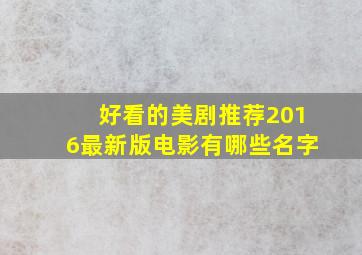 好看的美剧推荐2016最新版电影有哪些名字